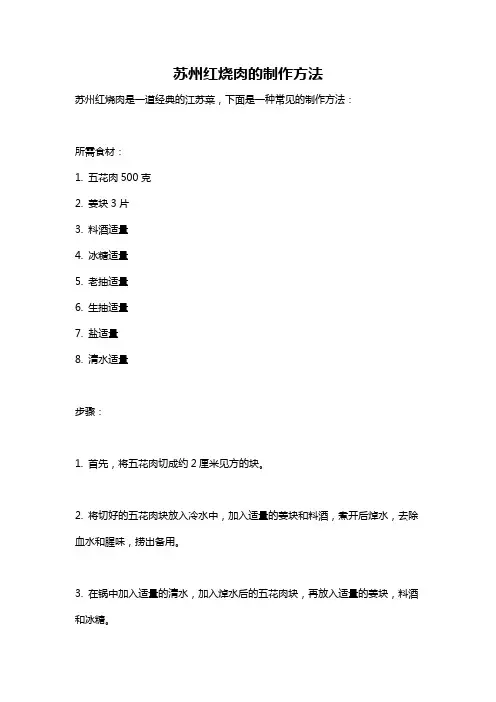 苏州红烧肉的制作方法

苏州红烧肉是一道经典的江苏菜，下面是一种常见的制作方法：

所需食材：

1. 五花肉 500 克

2. 姜块 3 片

3. 料酒适量

4. 冰糖适量

5. 老抽适量

6. 生抽适量

7. 盐适量

8. 清水适量

步骤：

1. 首先，将五花肉切成约 2 厘米见方的块。

2. 将切好的五花肉块放入冷水中，加入适量的姜块和料酒，煮开后焯水，去除血水和腥味，捞出备用。

3. 在锅中加入适量的清水，加入焯水后的五花肉块，再放入适量的姜块，料酒和冰糖。